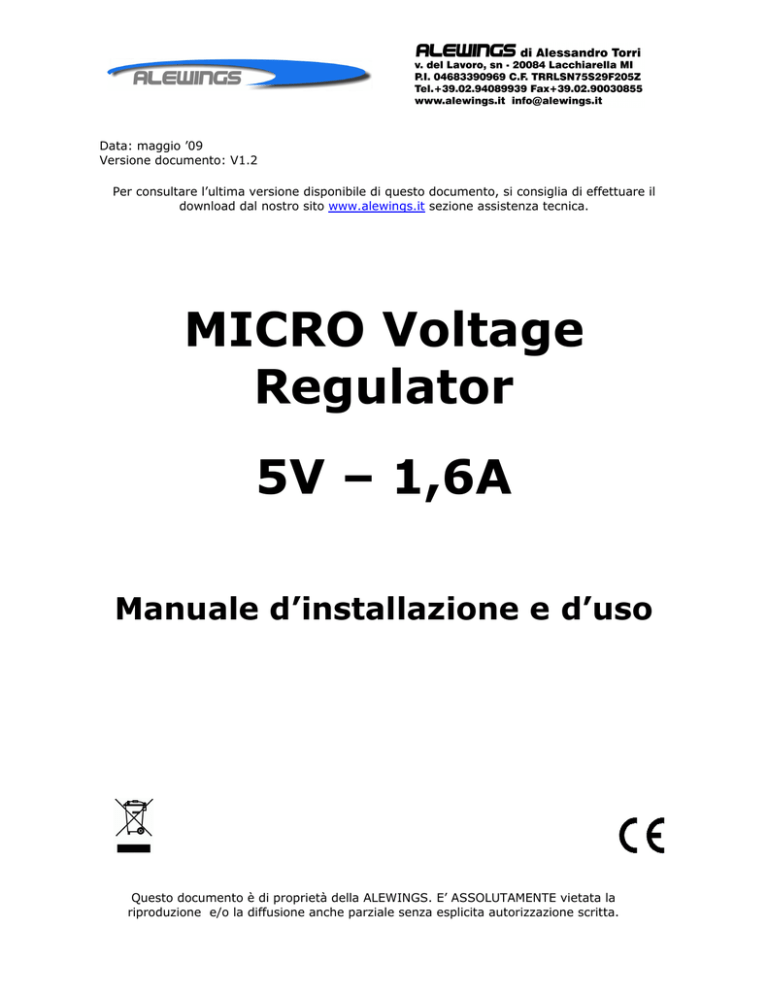 ALEWINGS

ALEWINGS di Alessandro Torri
v. del Lavoro, sn - 20084 Lacchiarella MI
P.I. 04683390969 C.F. TRRLSN75S29F205Z
Tel.+39.02.94089939 Fax+39.02.90030855
www.alewings.it info@alewings.it

Data: maggio '09
Versione documento: V1.2

Per consultare l'ultima versione disponibile di questo documento, si consiglia di effettuare il download dal nostro sito www.alewings.it sezione assistenza tecnica.

MICRO Voltage Regulator

5V – 1,6A

Manuale d'installazione e d'uso

CE

Questo documento è di proprietà della ALEWINGS. E' ASSOLUTAMENTE vietata la riproduzione e/o la diffusione anche parziale senza esplicita autorizzazione scritta.